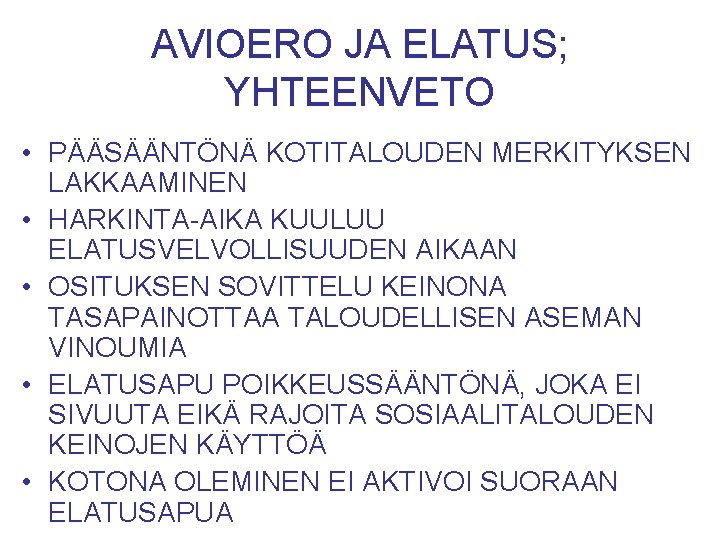 AVIOERO JA ELATUS; YHTEENVETO

• PÄÄSÄÄNTÖNÄ KOTITALOUDEN MERKITYKSEN LAKKAAMINEN
• HARKINTA-AIKA KUULUU ELATUSVELVOLLISUUDEN AIKAAN
• OSITUKSEN SOVITTELU KEINONA TASAPAINOTTAA TALOUDELLISEN ASEMAN VINOUMIA
• ELATUSAPU POIKKEUSSÄÄNTÖNÄ, JOKA EI SIVUUTA EIKÄ RAJOITA SOSIAALITALOUDEN KEINOJEN KÄYTTÖÄ
• KOTONA OLEMINEN EI AKTIVOI SUORAAN ELATUSAPUA